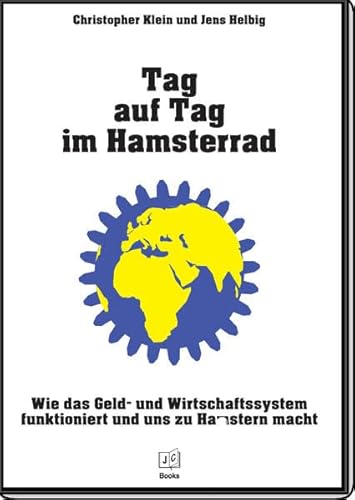 Christopher Klein und Jens Helbig

Tag
auf Tag
im Hamsterrad

Wie das Geld- und Wirtschaftssystem funktioniert und uns zu Hamstern macht

JC
Books